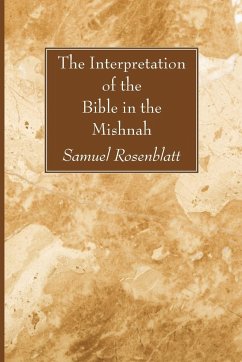 The Interpretation of the Bible in the Mishnah

Samuel Rosenblatt